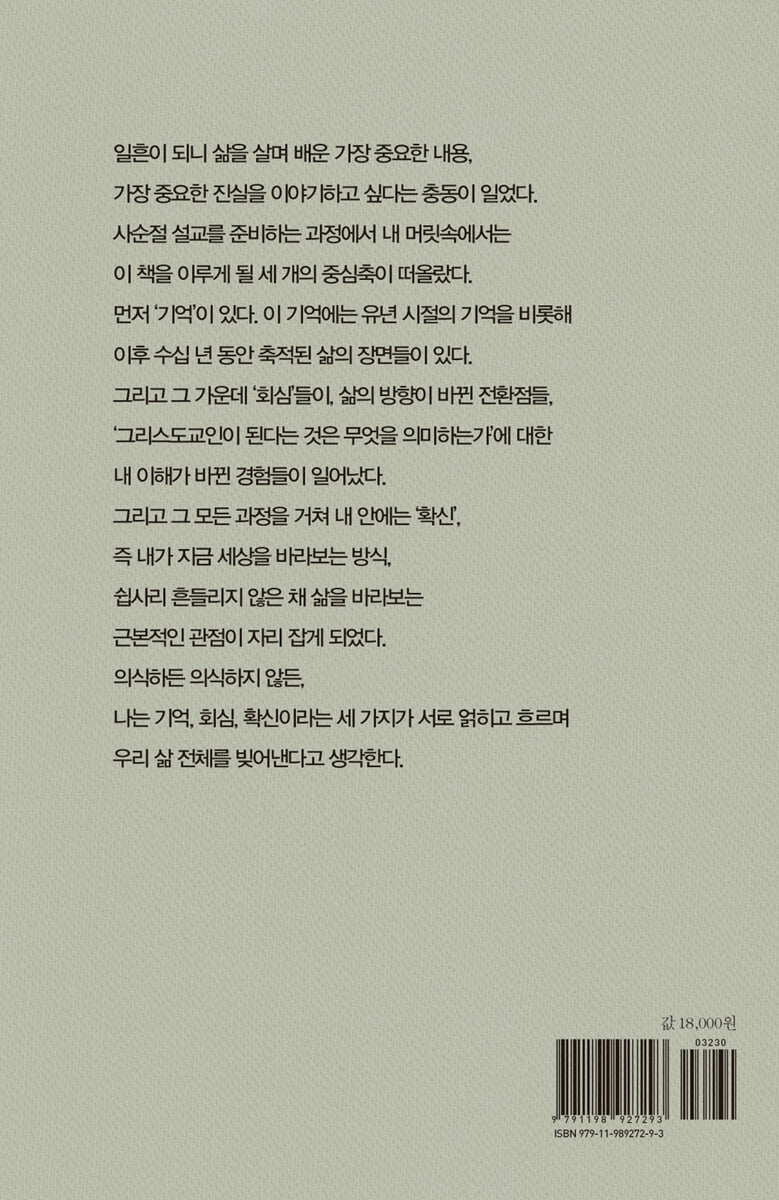 일흔이 되니 삶을 살며 배운 가장 중요한 내용,
가장 중요한 진실을 이야기하고 싶다는 충동이 일었다.
사순절 설교를 준비하는 과정에서 내 머릿속에서는
이 책을 이루게 될 세 개의 중심축이 떠올랐다.
먼저 '기억'이 있다. 이 기억에는 유년 시절의 기억을 비롯해
이후 수십 년 동안 축적된 삶의 장면들이 있다.
그리고 그 가운데 '회심'들이, 삶의 방향이 바뀐 전환점들,
'그리스도교인이 된다는 것은 무엇을 의미하는가'에 대한
내 이해가 바뀐 경험들이 일어났다.
그리고 그 모든 과정을 거쳐 내 안에는 '확신',
즉 내가 지금 세상을 바라보는 방식,
쉽사리 흔들리지 않은 채 삶을 바라보는
근본적인 관점이 자리 잡게 되었다.
의식하든 의식하지 않든,
나는 기억, 회심, 확신이라는 세 가지가 서로 얽히고 흐르며
우리 삶 전체를 빚어낸다고 생각한다.

값 18,000원

03230

9 791198 927293

ISBN 979-11-989272-9-3